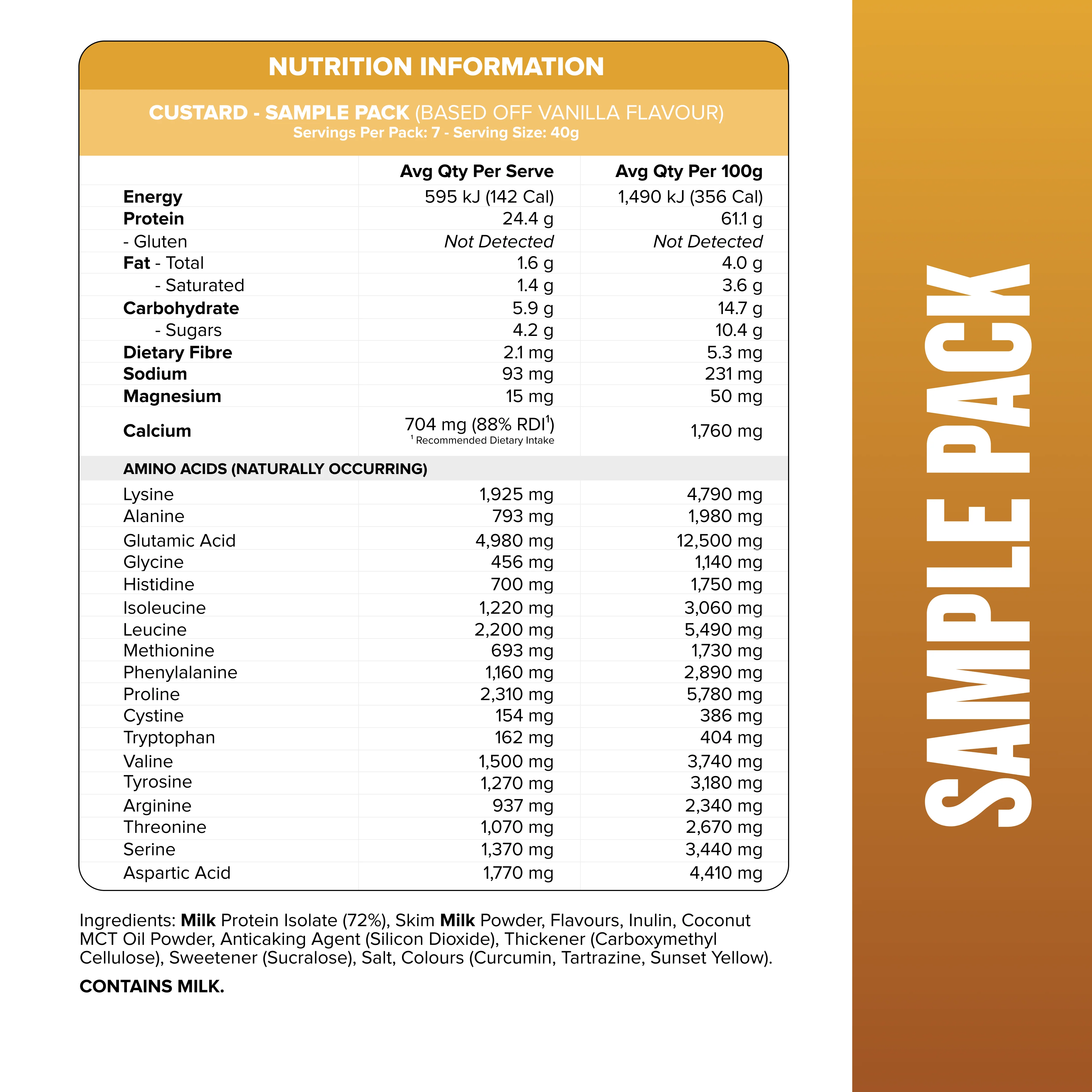 NUTRITION INFORMATION

CUSTARD - SAMPLE PACK (BASED OFF VANILLA FLAVOUR)
Servings Per Pack: 7 - Serving Size: 40g

|  | Avg Qty Per Serve | Avg Qty Per 100g |
|---|---|---|
| Energy | 595 kJ (142 Cal) | 1,490 kJ (356 Cal) |
| Protein | 24.4 g | 61.1 g |
| - Gluten | Not Detected | Not Detected |
| Fat - Total | 1.6 g | 4.0 g |
| - Saturated | 1.4 g | 3.6 g |
| Carbohydrate | 5.9 g | 14.7 g |
| - Sugars | 4.2 g | 10.4 g |
| Dietary Fibre | 2.1 mg | 5.3 mg |
| Sodium | 93 mg | 231 mg |
| Magnesium | 15 mg | 50 mg |
| Calcium | 704 mg (88% RDI$^{1}$) $^{1}$ Recommended Dietary Intake | 1,760 mg |
| AMINO ACIDS (NATURALLY OCCURRING) |  |  |
| Lysine | 1,925 mg | 4,790 mg |
| Alanine | 793 mg | 1,980 mg |
| Glutamic Acid | 4,980 mg | 12,500 mg |
| Glycine | 456 mg | 1,140 mg |
| Histidine | 700 mg | 1,750 mg |
| Isoleucine | 1,220 mg | 3,060 mg |
| Leucine | 2,200 mg | 5,490 mg |
| Methionine | 693 mg | 1,730 mg |
| Phenylalanine | 1,160 mg | 2,890 mg |
| Proline | 2,310 mg | 5,780 mg |
| Cystine | 154 mg | 386 mg |
| Tryptophan | 162 mg | 404 mg |
| Valine | 1,500 mg | 3,740 mg |
| Tyrosine | 1,270 mg | 3,180 mg |
| Arginine | 937 mg | 2,340 mg |
| Threonine | 1,070 mg | 2,670 mg |
| Serine | 1,370 mg | 3,440 mg |
| Aspartic Acid | 1,770 mg | 4,410 mg |

Ingredients: Milk Protein Isolate (72%), Skim Milk Powder, Flavours, Inulin, Coconut MCT Oil Powder, Anticaking Agent (Silicon Dioxide), Thickener (Carboxymethyl Cellulose), Sweetener (Sucralose), Salt, Colours (Curcumin, Tartrazine, Sunset Yellow).

CONTAINS MILK.

SAMPLE PACK